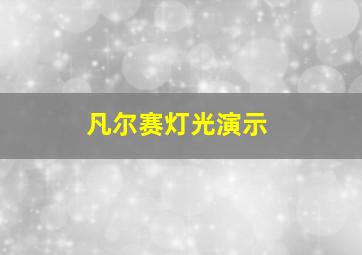 凡尔赛灯光演示